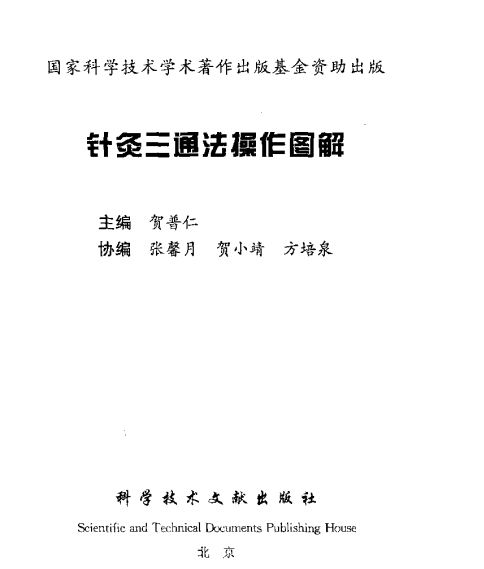 国家科学技术学术著作出版基金资助出版

针灸三通法操作图解

主编 贺普仁
协编 张馨月 贺小靖 方培泉

科学技术文献出版社
Scientific and Technical Documents Publishing House
北京